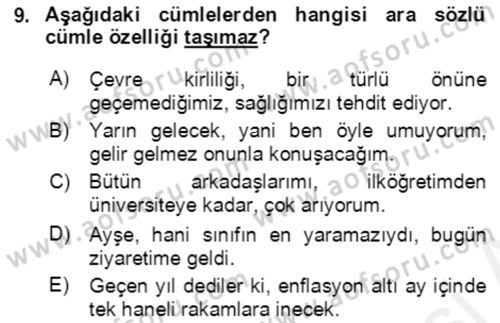 9. Aşağıdaki cümlelerden hangisi ara sözlü cümle özelliği taşımaz?

A) Çevre kirliliği, bir türlü önüne geçemediğimiz, sağlığımızı tehdit ediyor.
B) Yarın gelecek, yani ben öyle umuyorum, gelir gelmez onunla konuşacağım.
C) Bütün arkadaşlarımı, ilköğretimden üniversiteye kadar, çok arıyorum.
D) Ayşe, hani sınıfın en yaramazıydı, bugün ziyaretime geldi.
E) Geçen yıl dediler ki, enflasyon altı ay içinde tek haneli rakamlara inecek.

www.aofsoru.com